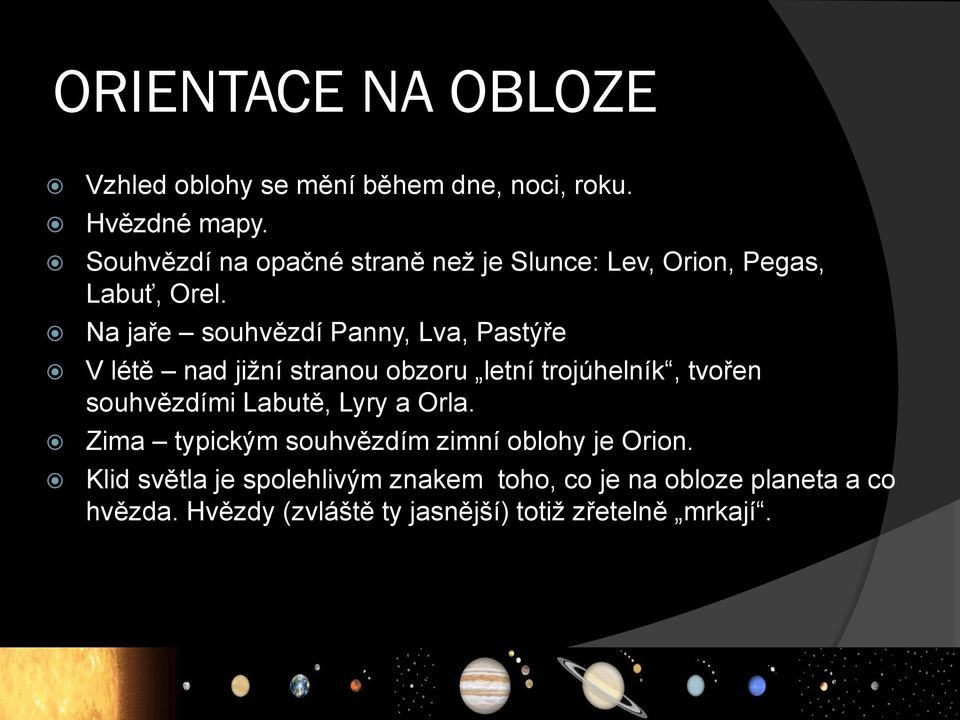 ORIENTACE NA OBLOZE

Vzhled oblohy se mění během dne, noci, roku.

Hvězdné mapy.

Souhvězdí na opačné straně než je Slunce: Lev, Orion, Pegas, Labuť, Orel.

Na jaře – souhvězdí Panny, Lva, Pastýře

V létě – nad jižní stranou obzoru „letní trojúhelník“, tvořen souhvězdími Labutě, Lyry a Orla.

Zima – typickým souhvězdím zimní oblohy je Orion.

Klid světla je spolehlivým znakem toho, co je na obloze planeta a co hvězda. Hvězdy (zvláště ty jasnější) totiž zřetelně „mrkají“.